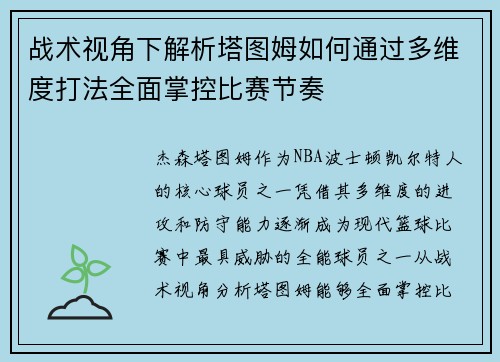 战术视角下解析塔图姆如何通过多维度打法全面掌控比赛节奏

杰森塔图姆作为NBA波士顿凯尔特人的核心球员之一凭借其多维度的进攻和防守能力逐渐成为现代篮球比赛中最具威胁的全能球员之一从战术视角分析塔图姆能够全面掌控比